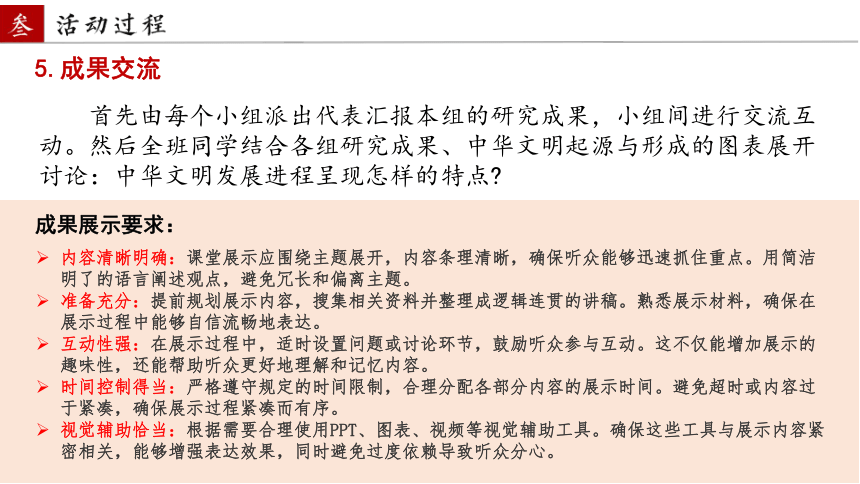 叁 活动过程

5. 成果交流

首先由每个小组派出代表汇报本组的研究成果，小组间进行交流互动。然后全班同学结合各组研究成果、中华文明起源与形成的图表展开讨论：中华文明发展进程呈现怎样的特点？

成果展示要求：

➢ 内容清晰明确：课堂展示应围绕主题展开，内容条理清晰，确保听众能够迅速抓住重点。用简洁明了的语言阐述观点，避免冗长和偏离主题。
➢ 准备充分：提前规划展示内容，搜集相关资料并整理成逻辑连贯的讲稿。熟悉展示材料，确保在展示过程中能够自信流畅地表达。
➢ 互动性强：在展示过程中，适时设置问题或讨论环节，鼓励听众参与互动。这不仅能增加展示的趣味性，还能帮助听众更好地理解和记忆内容。
➢ 时间控制得当：严格遵守规定的时间限制，合理分配各部分内容的展示时间。避免超时或内容过于紧凑，确保展示过程紧凑而有序。
➢ 视觉辅助恰当：根据需要合理使用PPT、图表、视频等视觉辅助工具。确保这些工具与展示内容紧密相关，能够增强表达效果，同时避免过度依赖导致听众分心。